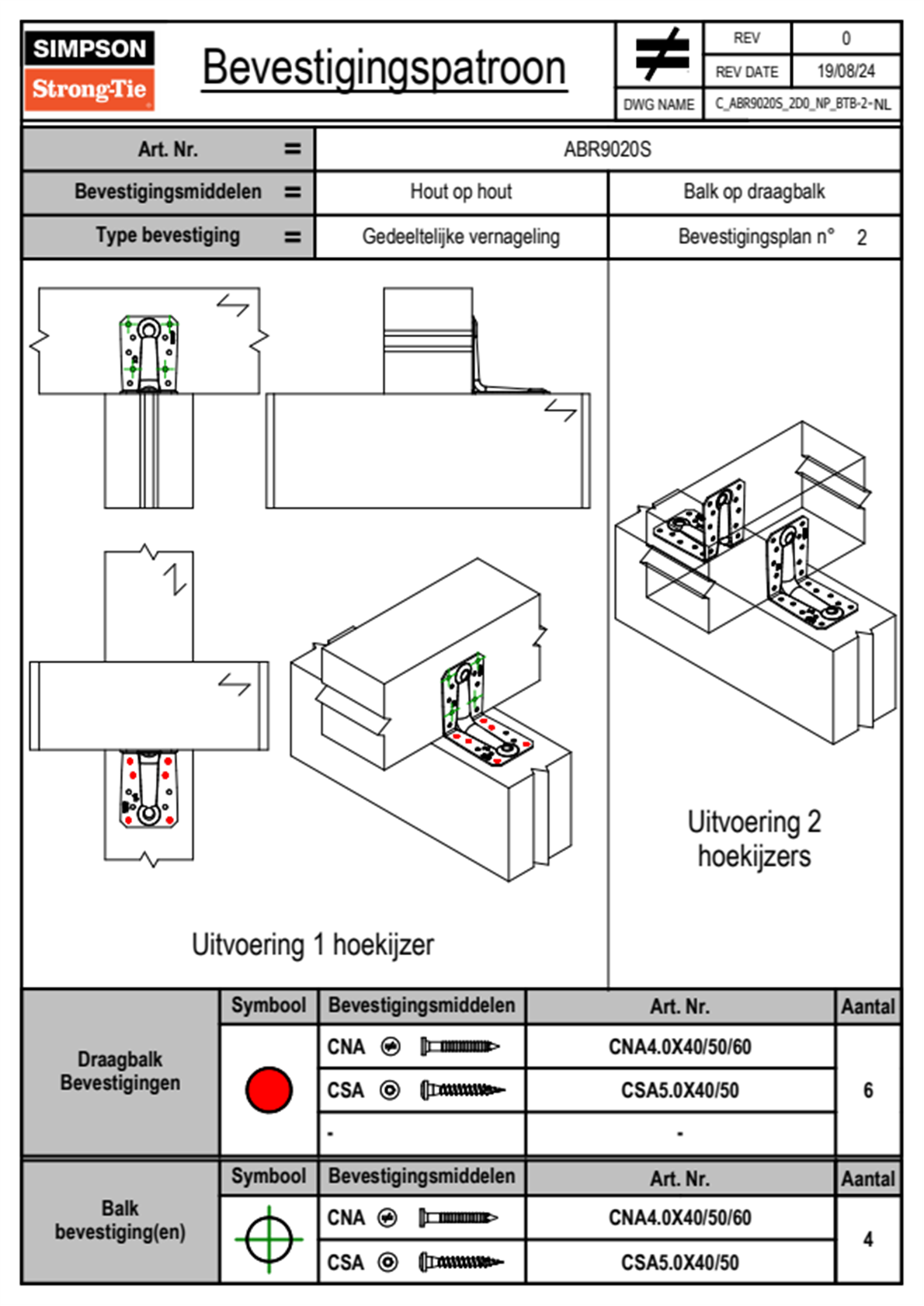 SIMPSON
Strong-Tie

Bevestigingspatroon

| REV | 0 |
|---|---|
| REV DATE | 19/08/24 |
| DWG NAME | C_ABR9020S_2D0_NP_BTB-2-NL |

| Art. Nr. = | ABR9020S | |
|---|---|---|
| Bevestigingsmiddelen = | Hout op hout | Balk op draagbalk |
| Type bevestiging = | Gedeeltelijke vernageling | Bevestigingsplan n° 2 |

Uitvoering 1 hoekijzer

Uitvoering 2 hoekijzers

| | Symbool | Bevestigingsmiddelen | Art. Nr. | Aantal |
|---|---|---|---|---|
| Draagbalk Bevestigingen | | CNA | CNA4.0X40/50/60 | 6 |
| | | CSA | CSA5.0X40/50 | |
| | | - | - | |

| | Symbool | Bevestigingsmiddelen | Art. Nr. | Aantal |
|---|---|---|---|---|
| Balk bevestiging(en) | | CNA | CNA4.0X40/50/60 | 4 |
| | | CSA | CSA5.0X40/50 | |